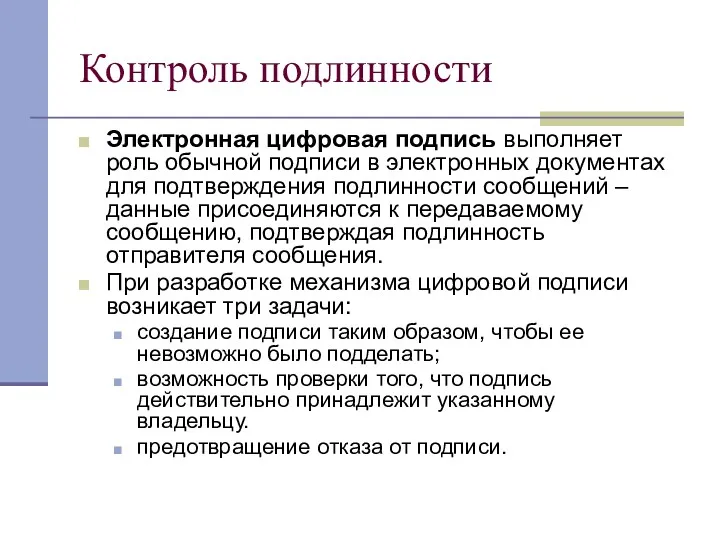 Контроль подлинности

Электронная цифровая подпись выполняет роль обычной подписи в электронных документах для подтверждения подлинности сообщений – данные присоединяются к передаваемому сообщению, подтверждая подлинность отправителя сообщения.

При разработке механизма цифровой подписи возникает три задачи:

создание подписи таким образом, чтобы ее невозможно было подделать;

возможность проверки того, что подпись действительно принадлежит указанному владельцу.

предотвращение отказа от подписи.